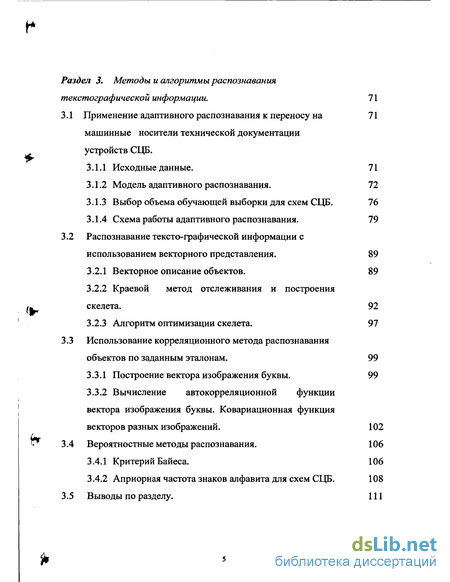 Раздел 3. Методы и алгоритмы распознавания текстографической информации. 71

3.1 Применение адаптивного распознавания к переносу на машинные носители технической документации устройств СЦБ. 71

3.1.1 Исходные данные. 71

3.1.2 Модель адаптивного распознавания. 72

3.1.3 Выбор объема обучающей выборки для схем СЦБ. 76

3.1.4 Схема работы адаптивного распознавания. 79

3.2 Распознавание тексто-графической информации с использованием векторного представления. 89

3.2.1 Векторное описание объектов. 89

3.2.2 Краевой метод отслеживания и построения скелета. 92

3.2.3 Алгоритм оптимизации скелета. 97

3.3 Использование корреляционного метода распознавания объектов по заданным эталонам. 99

3.3.1 Построение вектора изображения буквы. 99

3.3.2 Вычисление автокорреляционной функции вектора изображения буквы. Ковариационная функция векторов разных изображений. 102

3.4 Вероятностные методы распознавания. 106

3.4.1 Критерий Байеса. 106

3.4.2 Априорная частота знаков алфавита для схем СЦБ. 108

3.5 Выводы по разделу. 111

5

dsLib.net
библиотека диссертаций